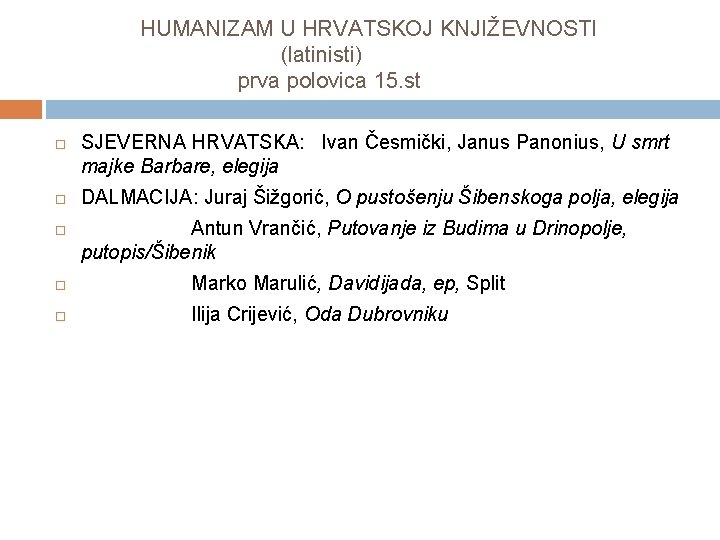 HUMANIZAM U HRVATSKOJ KNJIŽEVNOSTI
(latinisti)
prva polovica 15.st

SJEVERNA HRVATSKA: Ivan Česmički, Janus Panonius, U smrt majke Barbare, elegija

DALMACIJA: Juraj Šižgorić, O pustošenju Šibenskoga polja, elegija

Antun Vrančić, Putovanje iz Budima u Drinopolje, putopis/Šibenik

Marko Marulić, Davidijada, ep, Split

Ilija Crijević, Oda Dubrovniku